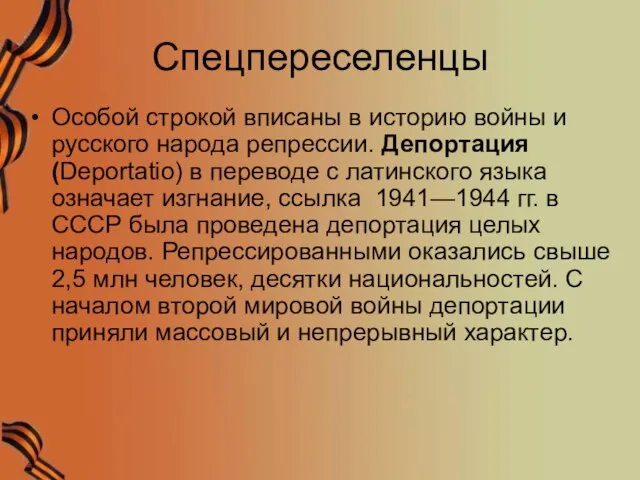 Спецпереселенцы

• Особой строкой вписаны в историю войны и русского народа репрессии. Депортация (Deportatio) в переводе с латинского языка означает изгнание, ссылка 1941—1944 гг. в СССР была проведена депортация целых народов. Репрессированными оказались свыше 2,5 млн человек, десятки национальностей. С началом второй мировой войны депортации приняли массовый и непрерывный характер.